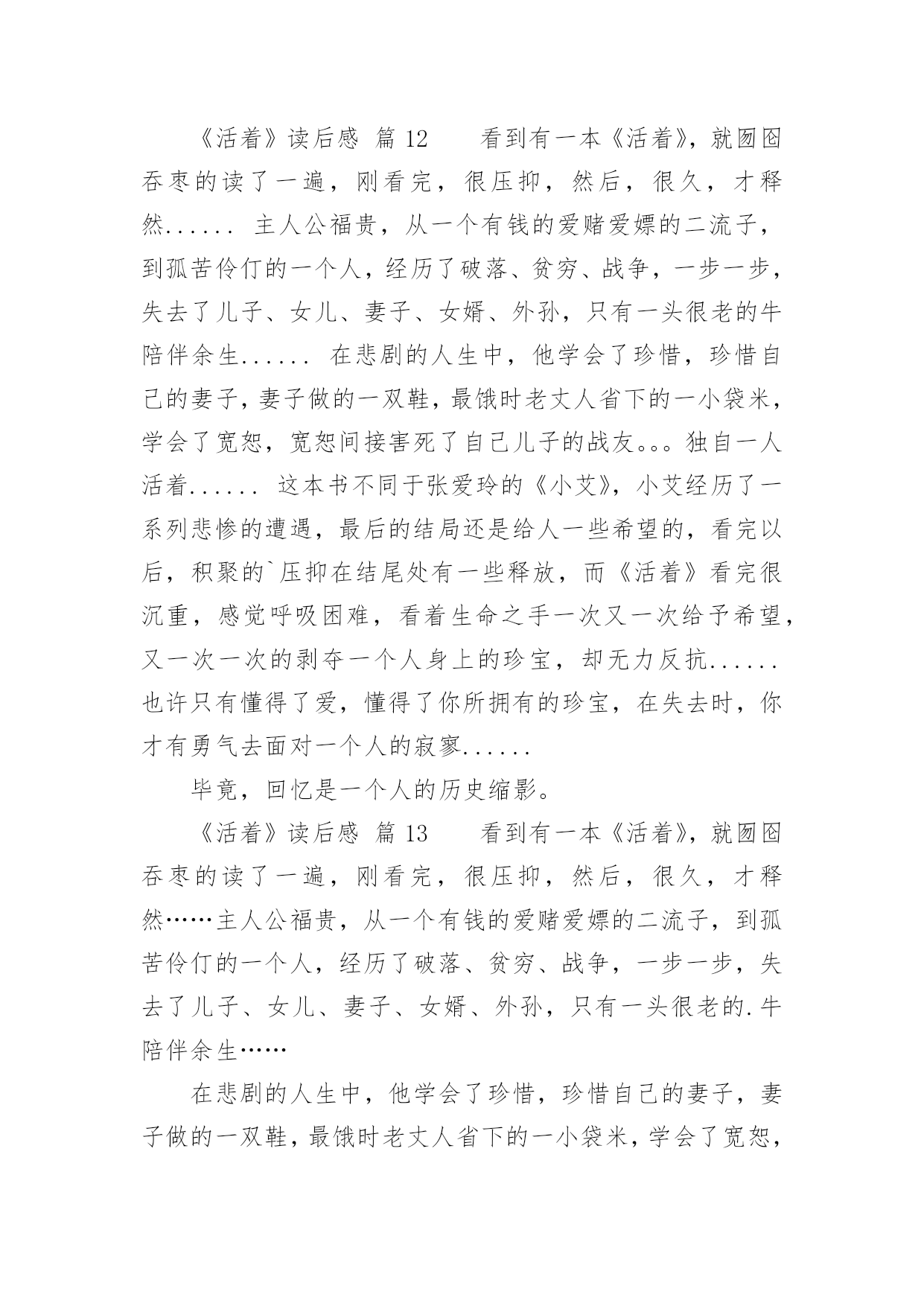 《活着》读后感 篇 12　　看到有一本《活着》，就囫囵吞枣的读了一遍，刚看完，很压抑，然后，很久，才释然...... 主人公福贵，从一个有钱的爱赌爱嫖的二流子，到孤苦伶仃的一个人，经历了破落、贫穷、战争，一步一步，失去了儿子、女儿、妻子、女婿、外孙，只有一头很老的牛陪伴余生...... 在悲剧的人生中，他学会了珍惜，珍惜自己的妻子，妻子做的一双鞋，最饿时老丈人省下的一小袋米，学会了宽恕，宽恕间接害死了自己儿子的战友。。。独自一人活着...... 这本书不同于张爱玲的《小艾》，小艾经历了一系列悲惨的遭遇，最后的结局还是给人一些希望的，看完以后，积聚的`压抑在结尾处有一些释放，而《活着》看完很沉重，感觉呼吸困难，看着生命之手一次又一次给予希望，又一次一次的剥夺一个人身上的珍宝，却无力反抗...... 也许只有懂得了爱，懂得了你所拥有的珍宝，在失去时，你才有勇气去面对一个人的寂寥......

毕竟，回忆是一个人的历史缩影。

《活着》读后感 篇 13　　看到有一本《活着》，就囫囵吞枣的读了一遍，刚看完，很压抑，然后，很久，才释然……主人公福贵，从一个有钱的爱赌爱嫖的二流子，到孤苦伶仃的一个人，经历了破落、贫穷、战争，一步一步，失去了儿子、女儿、妻子、女婿、外孙，只有一头很老的.牛陪伴余生……

在悲剧的人生中，他学会了珍惜，珍惜自己的妻子，妻子做的一双鞋，最饿时老丈人省下的一小袋米，学会了宽恕，